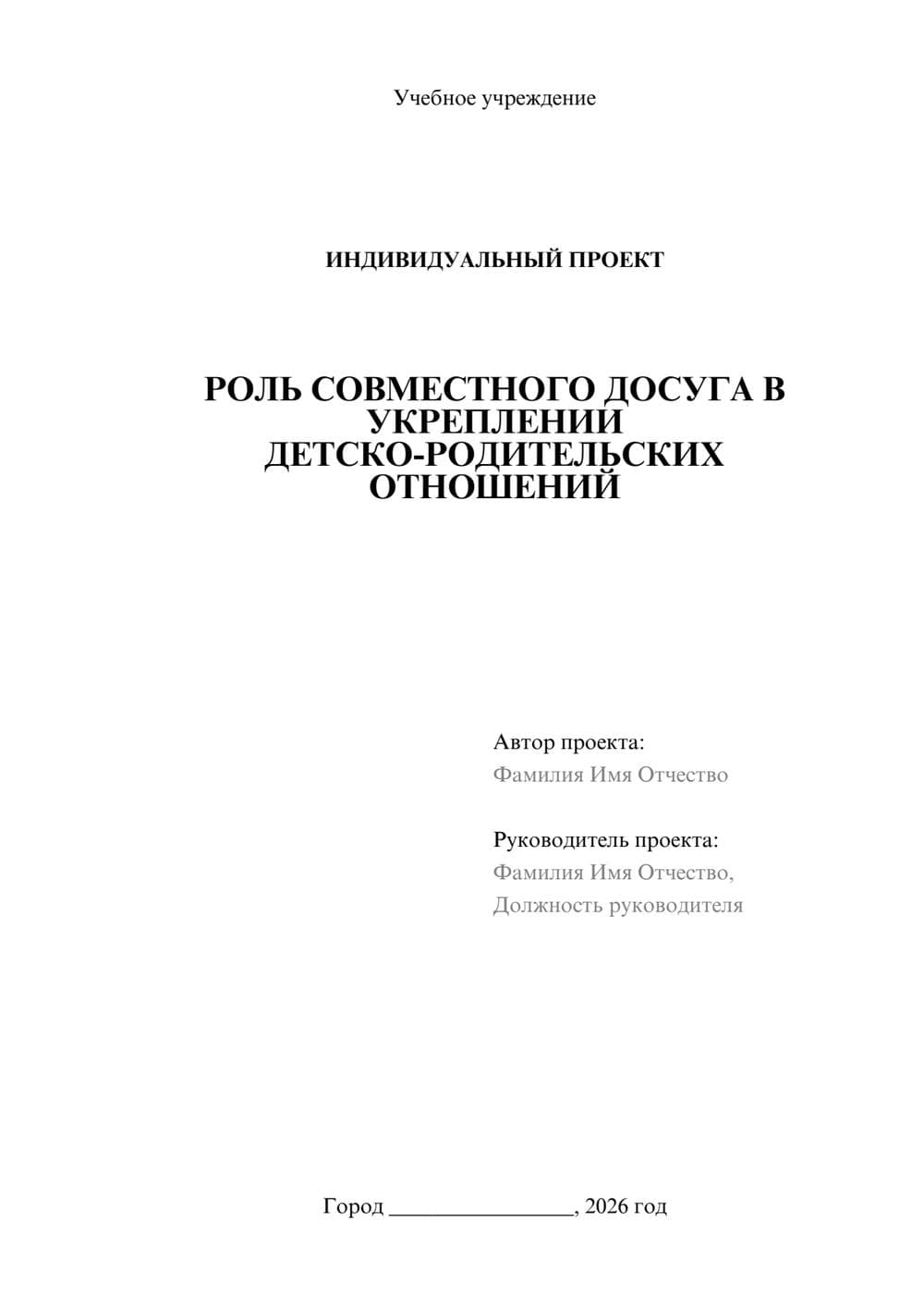 Учебное учреждение

ИНДИВИДУАЛЬНЫЙ ПРОЕКТ

РОЛЬ СОВМЕСТНОГО ДОСУГА В УКРЕПЛЕНИИ ДЕТСКО-РОДИТЕЛЬСКИХ ОТНОШЕНИЙ

Автор проекта:
Фамилия Имя Отчество

Руководитель проекта:
Фамилия Имя Отчество,
Должность руководителя

Город ________________, 2026 год